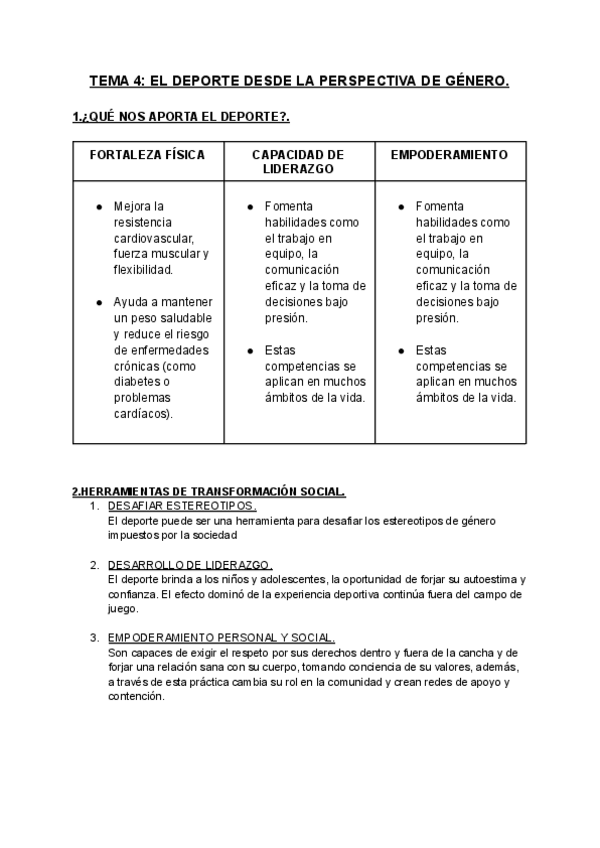 TEMA 4: EL DEPORTE DESDE LA PERSPECTIVA DE GÉNERO.

1.¿QUÉ NOS APORTA EL DEPORTE?.

| FORTALEZA FÍSICA | CAPACIDAD DE LIDERAZGO | EMPODERAMIENTO |
|---|---|---|
| ● Mejora la resistencia cardiovascular, fuerza muscular y flexibilidad. ● Ayuda a mantener un peso saludable y reduce el riesgo de enfermedades crónicas (como diabetes o problemas cardíacos). | ● Fomenta habilidades como el trabajo en equipo, la comunicación eficaz y la toma de decisiones bajo presión. ● Estas competencias se aplican en muchos ámbitos de la vida. | ● Fomenta habilidades como el trabajo en equipo, la comunicación eficaz y la toma de decisiones bajo presión. ● Estas competencias se aplican en muchos ámbitos de la vida. |

2.HERRAMIENTAS DE TRANSFORMACIÓN SOCIAL.
1. DESAFIAR ESTEREOTIPOS.
El deporte puede ser una herramienta para desafiar los estereotipos de género impuestos por la sociedad

2. DESARROLLO DE LIDERAZGO.
El deporte brinda a los niños y adolescentes, la oportunidad de forjar su autoestima y confianza. El efecto dominó de la experiencia deportiva continúa fuera del campo de juego.

3. EMPODERAMIENTO PERSONAL Y SOCIAL.
Son capaces de exigir el respeto por sus derechos dentro y fuera de la cancha y de forjar una relación sana con su cuerpo, tomando conciencia de su valores, además, a través de esta práctica cambia su rol en la comunidad y crean redes de apoyo y contención.